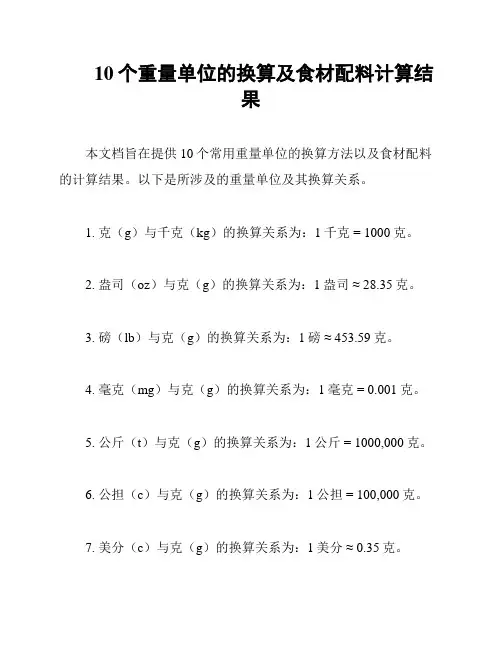 10 个重量单位的换算及食材配料计算结果

本文档旨在提供 10 个常用重量单位的换算方法以及食材配料的计算结果。以下是所涉及的重量单位及其换算关系。

1. 克（g）与千克（kg）的换算关系为：1 千克 = 1000 克。

2. 盎司（oz）与克（g）的换算关系为：1 盎司 ≈ 28.35 克。

3. 磅（lb）与克（g）的换算关系为：1 磅 ≈ 453.59 克。

4. 毫克（mg）与克（g）的换算关系为：1 毫克 = 0.001 克。

5. 公斤（t）与克（g）的换算关系为：1 公斤 = 1000,000 克。

6. 公担（c）与克（g）的换算关系为：1 公担 = 100,000 克。

7. 美分（c）与克（g）的换算关系为：1 美分 ≈ 0.35 克。